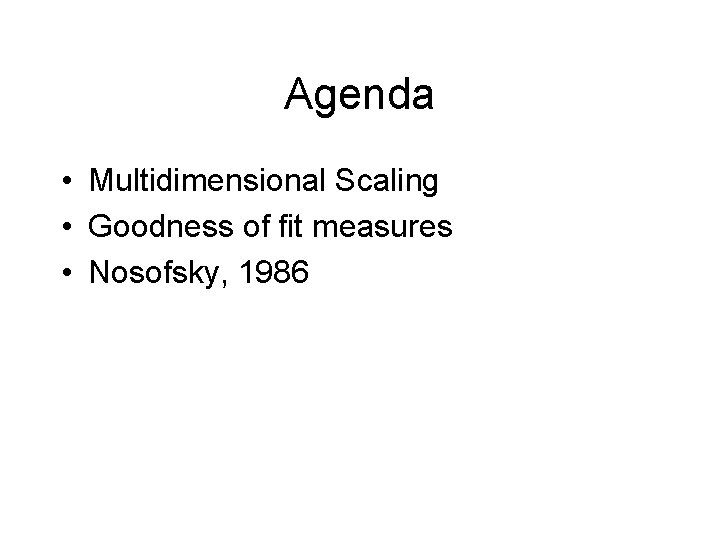 Agenda

• Multidimensional Scaling
• Goodness of fit measures
• Nosofsky, 1986